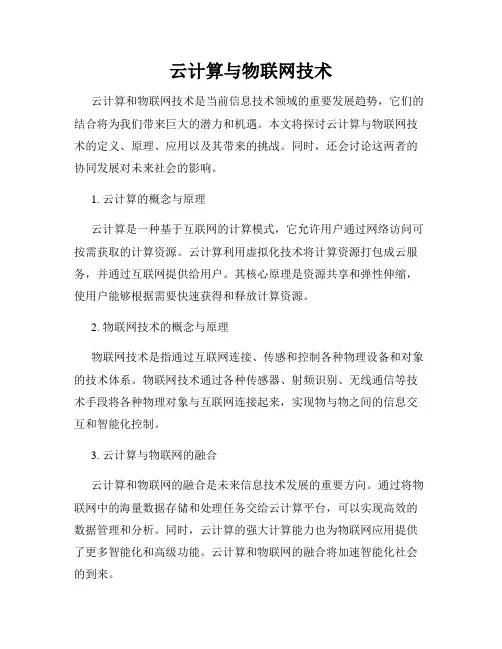 云计算与物联网技术

云计算和物联网技术是当前信息技术领域的重要发展趋势，它们的结合将为我们带来巨大的潜力和机遇。本文将探讨云计算与物联网技术的定义、原理、应用以及其带来的挑战。同时，还会讨论这两者的协同发展对未来社会的影响。

1. 云计算的概念与原理

云计算是一种基于互联网的计算模式，它允许用户通过网络访问可按需获取的计算资源。云计算利用虚拟化技术将计算资源打包成云服务，并通过互联网提供给用户。其核心原理是资源共享和弹性伸缩，使用户能够根据需要快速获得和释放计算资源。

2. 物联网技术的概念与原理

物联网技术是指通过互联网连接、传感和控制各种物理设备和对象的技术体系。物联网技术通过各种传感器、射频识别、无线通信等技术手段将各种物理对象与互联网连接起来，实现物与物之间的信息交互和智能化控制。

3. 云计算与物联网的融合

云计算和物联网的融合是未来信息技术发展的重要方向。通过将物联网中的海量数据存储和处理任务交给云计算平台，可以实现高效的数据管理和分析。同时，云计算的强大计算能力也为物联网应用提供了更多智能化和高级功能。云计算和物联网的融合将加速智能化社会的到来。